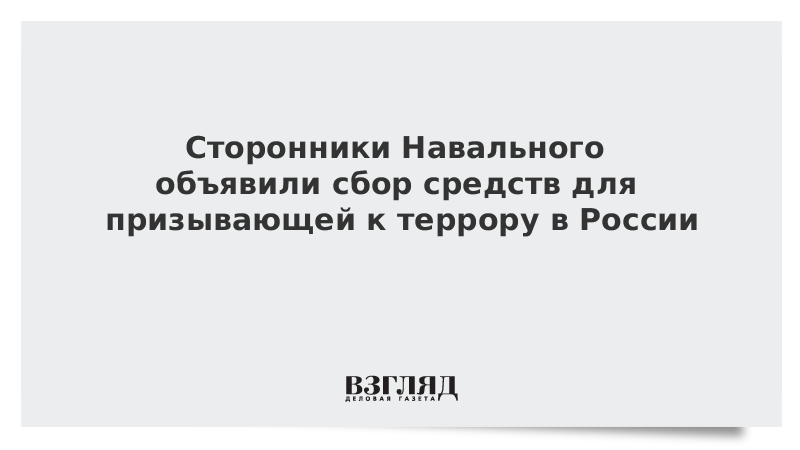 Сторонники Навального объявили сбор средств для призывающей к террору в России

ВЗГЛЯД
ДЕЛОВАЯ ГАЗЕТА